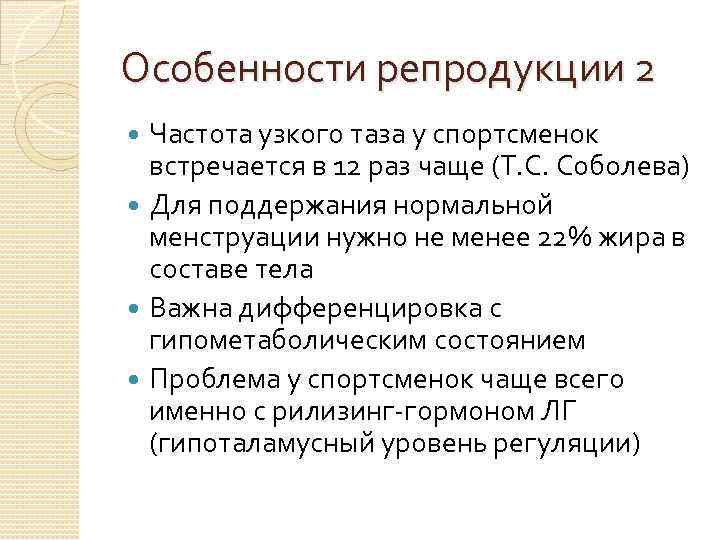 Особенности репродукции 2

Частота узкого таза у спортсменок встречается в 12 раз чаще (Т.С. Соболева)

Для поддержания нормальной менструации нужно не менее 22% жира в составе тела

Важна дифференцировка с гипометаболическим состоянием

Проблема у спортсменок чаще всего именно с рилизинг-гормоном ЛГ (гипоталамусный уровень регуляции)